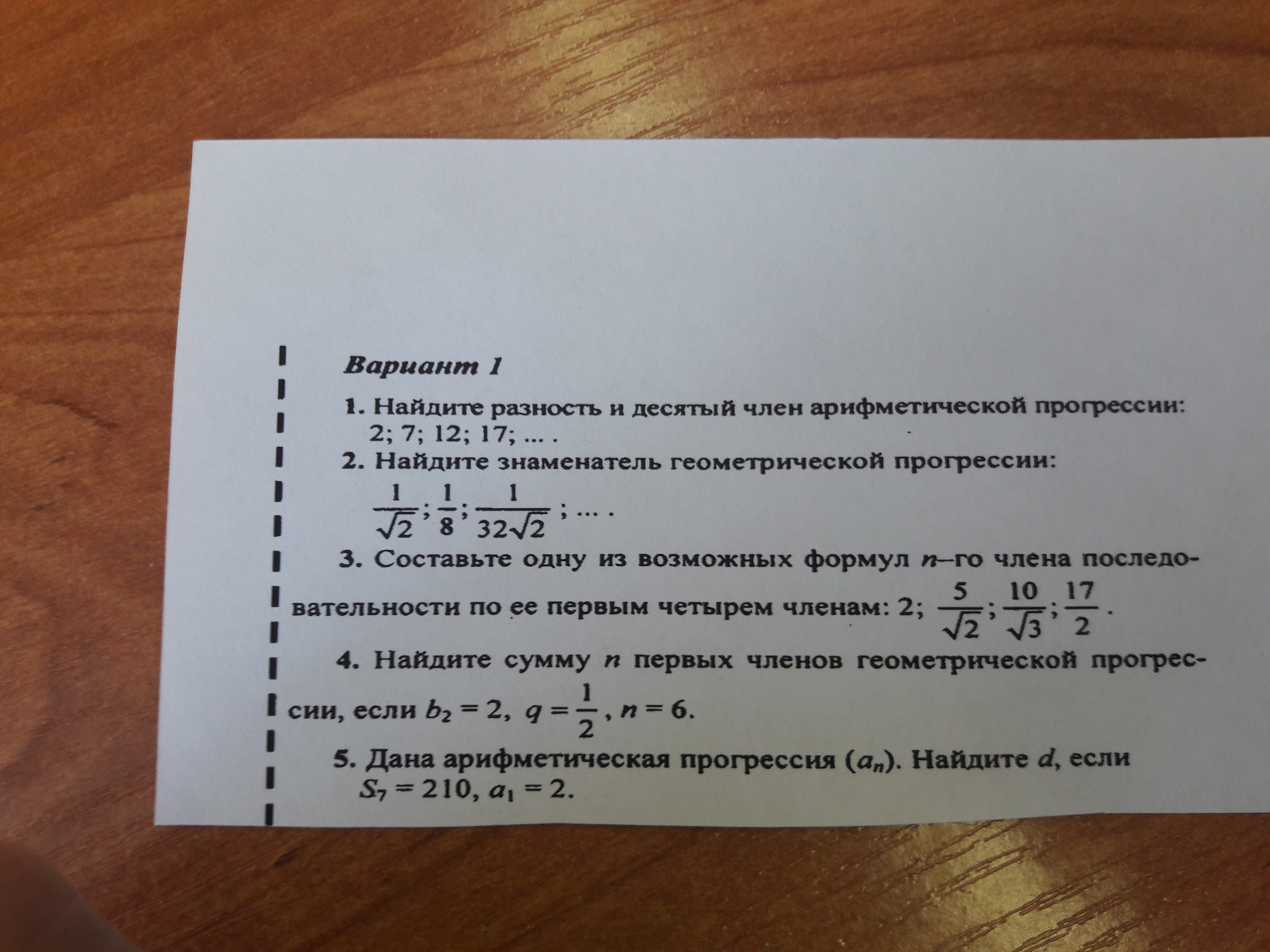 Вариант 1

1. Найдите разность и десятый член арифметической прогрессии: 2; 7; 12; 17; ... .

2. Найдите знаменатель геометрической прогрессии:
$\frac{1}{\sqrt{2}}; \frac{1}{8}; \frac{1}{32\sqrt{2}}; ...$ .

3. Составьте одну из возможных формул $n$–го члена последовательности по ее первым четырем членам: 2; $\frac{5}{\sqrt{2}}; \frac{10}{\sqrt{3}}; \frac{17}{2}$.

4. Найдите сумму $n$ первых членов геометрической прогрессии, если $b_2 = 2$, $q = \frac{1}{2}$, $n = 6$.

5. Дана арифметическая прогрессия $(a_n)$. Найдите $d$, если $S_7 = 210$, $a_1 = 2$.